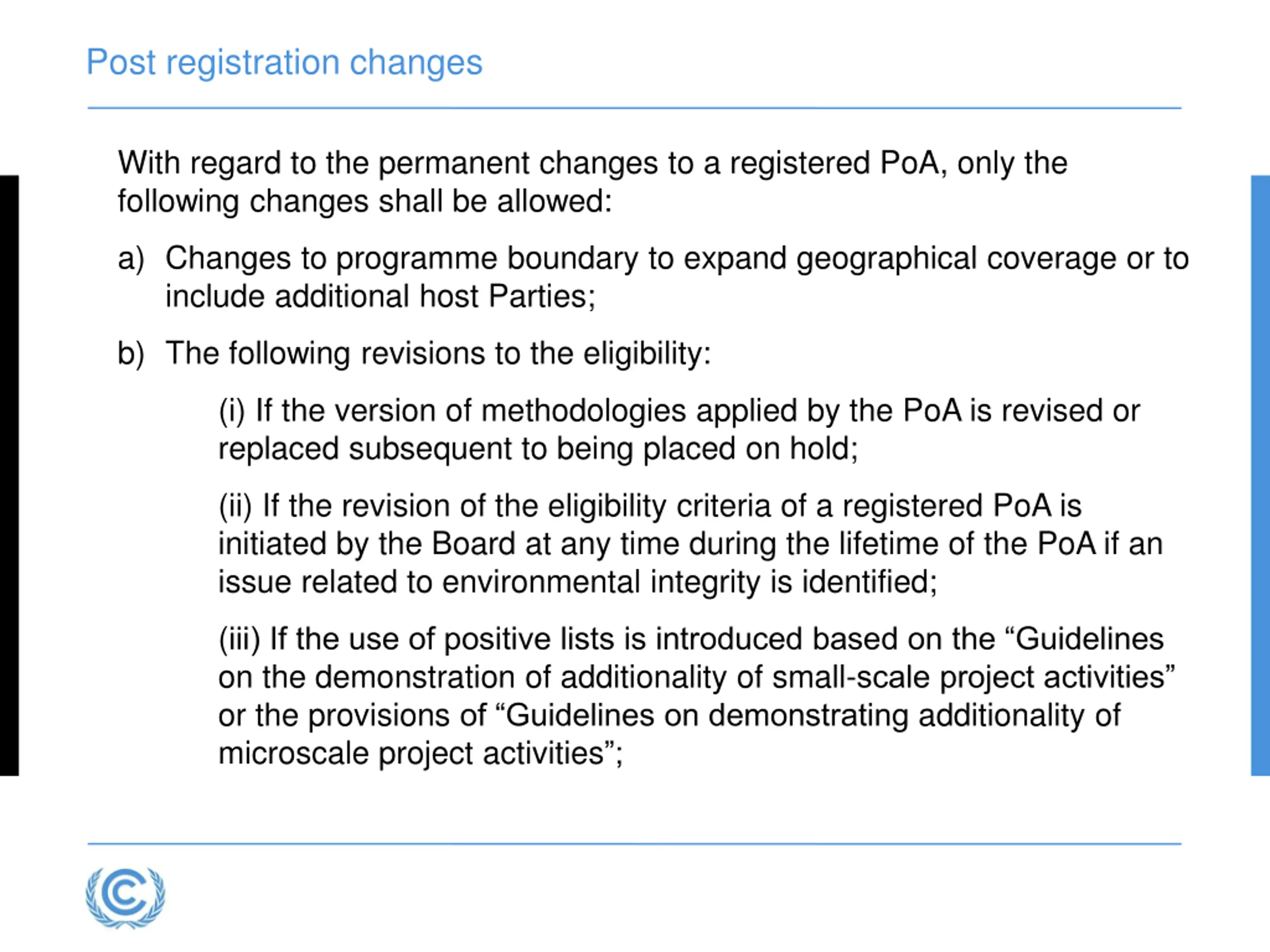 Post registration changes

With regard to the permanent changes to a registered PoA, only the following changes shall be allowed:

a) Changes to programme boundary to expand geographical coverage or to include additional host Parties;

b) The following revisions to the eligibility:

(i) If the version of methodologies applied by the PoA is revised or replaced subsequent to being placed on hold;

(ii) If the revision of the eligibility criteria of a registered PoA is initiated by the Board at any time during the lifetime of the PoA if an issue related to environmental integrity is identified;

(iii) If the use of positive lists is introduced based on the “Guidelines on the demonstration of additionality of small-scale project activities” or the provisions of “Guidelines on demonstrating additionality of microscale project activities”;